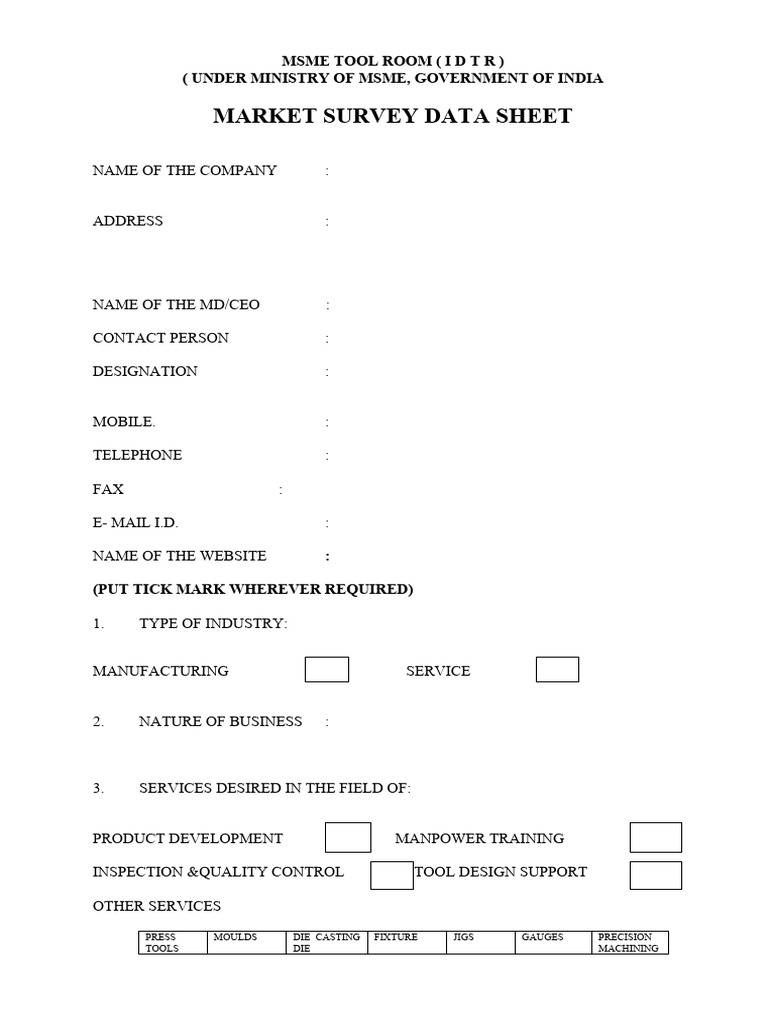 MSME TOOL ROOM ( I D T R )
( UNDER MINISTRY OF MSME, GOVERNMENT OF INDIA

MARKET SURVEY DATA SHEET

NAME OF THE COMPANY :

ADDRESS :

NAME OF THE MD/CEO :

CONTACT PERSON :

DESIGNATION :

MOBILE. :

TELEPHONE :

FAX :

E- MAIL I.D. :

NAME OF THE WEBSITE :

(PUT TICK MARK WHEREVER REQUIRED)

1. TYPE OF INDUSTRY:

MANUFACTURING SERVICE

2. NATURE OF BUSINESS :

3. SERVICES DESIRED IN THE FIELD OF:

PRODUCT DEVELOPMENT MANPOWER TRAINING
INSPECTION &QUALITY CONTROL TOOL DESIGN SUPPORT
OTHER SERVICES

| PRESS TOOLS | MOULDS | DIE CASTING DIE | FIXTURE | JIGS | GAUGES | PRECISION MACHINING |
|---|---|---|---|---|---|---|